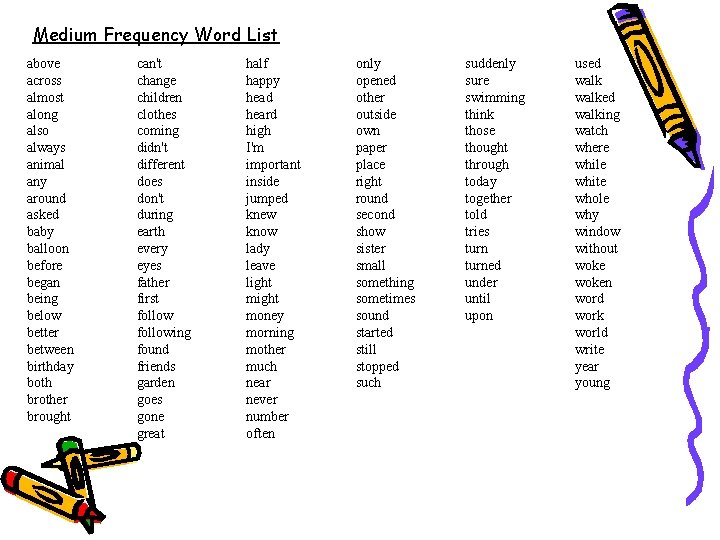 Medium Frequency Word List

above
across
almost
along
also
always
animal
any
around
asked
baby
balloon
before
began
being
below
better
between
birthday
both
brother
brought

can't
change
children
clothes
coming
didn't
different
does
don't
during
earth
every
eyes
father
first
follow
following
found
friends
garden
goes
gone
great

half
happy
head
heard
high
I'm
important
inside
jumped
knew
know
lady
leave
light
might
money
morning
mother
much
near
never
number
often

only
opened
other
outside
own
paper
place
right
round
second
show
sister
small
something
sometimes
sound
started
still
stopped
such

suddenly
sure
swimming
think
those
thought
through
today
together
told
tries
turn
turned
under
until
upon

used
walk
walked
walking
watch
where
while
white
whole
why
window
without
woke
woken
word
work
world
write
year
young